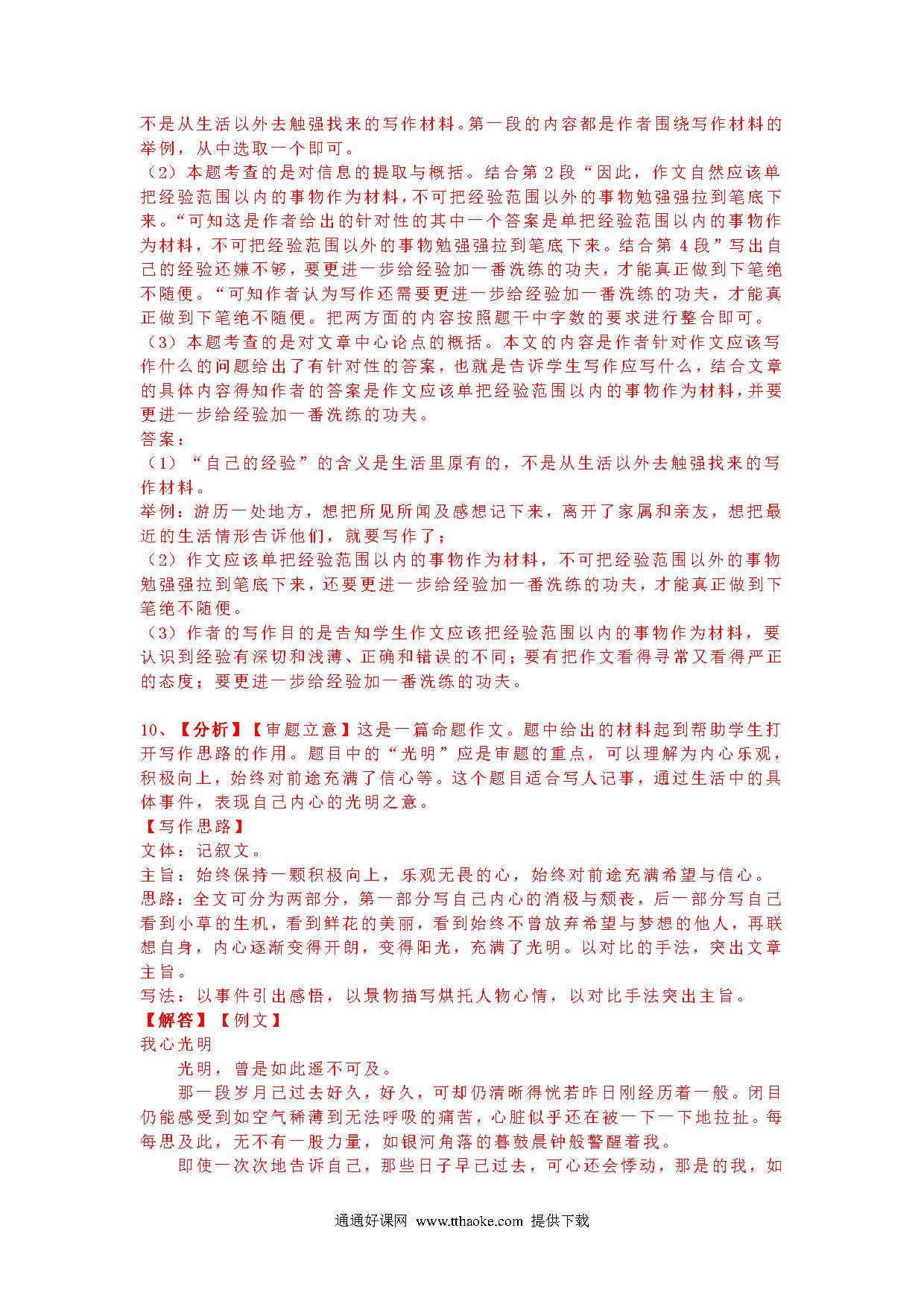 不是从生活以外去触强找来的写作材料。第一段的内容都是作者围绕写作材料的举例，从中选取一个即可。
（2）本题考查的是对信息的提取与概括。结合第 2 段“因此，作文自然应该单把经验范围以内的事物作为材料，不可把经验范围以外的事物勉强强拉到笔底下来。“可知这是作者给出的针对性的其中一个答案是单把经验范围以内的事物作为材料，不可把经验范围以外的事物勉强强拉到笔底下来。结合第 4 段”写出自己的经验还嫌不够，要更进一步给经验加一番洗练的功夫，才能真正做到下笔绝不随便。“可知作者认为写作还需要更进一步给经验加一番洗练的功夫，才能真正做到下笔绝不随便。把两方面的内容按照题干中字数的要求进行整合即可。
（3）本题考查的是对文章中心论点的概括。本文的内容是作者针对作文应该写作什么的问题给出了有针对性的答案，也就是告诉学生写作应写什么，结合文章的具体内容得知作者的答案是作文应该单把经验范围以内的事物作为材料，并要更进一步给经验加一番洗练的功夫。
答案：
（1）“自己的经验”的含义是生活里原有的，不是从生活以外去触强找来的写作材料。
举例：游历一处地方，想把所见所闻及感想记下来，离开了家属和亲友，想把最近的生活情形告诉他们，就要写作了；
（2）作文应该单把经验范围以内的事物作为材料，不可把经验范围以外的事物勉强强拉到笔底下来，还要更进一步给经验加一番洗练的功夫，才能真正做到下笔绝不随便。
（3）作者的写作目的是告知学生作文应该把经验范围以内的事物作为材料，要认识到经验有深切和浅薄、正确和错误的不同；要有把作文看得寻常又看得严正的态度；要更进一步给经验加一番洗练的功夫。

10、【分析】【审题立意】这是一篇命题作文。题中给出的材料起到帮助学生打开写作思路的作用。题目中的“光明”应是审题的重点，可以理解为内心乐观，积极向上，始终对前途充满了信心等。这个题目适合写人记事，通过生活中的具体事件，表现自己内心的光明之意。
【写作思路】
文体：记叙文。
主旨：始终保持一颗积极向上，乐观无畏的心，始终对前途充满希望与信心。
思路：全文可分为两部分，第一部分写自己内心的消极与颓丧，后一部分写自己看到小草的生机，看到鲜花的美丽，看到始终不曾放弃希望与梦想的他人，再联想自身，内心逐渐变得开朗，变得阳光，充满了光明。以对比的手法，突出文章主旨。
写法：以事件引出感悟，以景物描写烘托人物心情，以对比手法突出主旨。
【解答】【例文】
我心光明
光明，曾是如此遥不可及。
那一段岁月已过去好久，好久，可却仍清晰得恍若昨日刚经历着一般。闭目仍能感受到如空气稀薄到无法呼吸的痛苦，心脏似乎还在被一下一下地拉扯。每每思及此，无不有一股力量，如银河角落的暮鼓晨钟般警醒着我。
即使一次次地告诉自己，那些日子早已过去，可心还会悸动，那是的我，如

通通好课网 www.tthaoke.com 提供下载